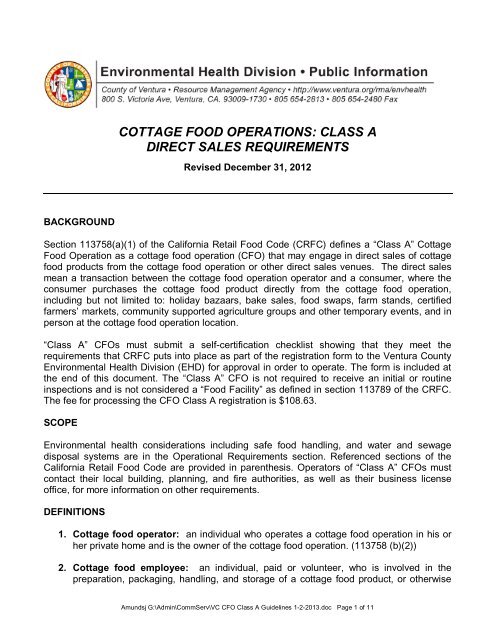 Environmental Health Division • Public Information

County of Ventura • Resource Management Agency • http://www.ventura.org/rma/envhealth
800 S. Victoria Ave, Ventura, CA. 93009-1730 • 805 654-2813 • 805 654-2480 Fax

COTTAGE FOOD OPERATIONS: CLASS A
DIRECT SALES REQUIREMENTS

Revised December 31, 2012

BACKGROUND

Section 113758(a)(1) of the California Retail Food Code (CRFC) defines a "Class A" Cottage Food Operation as a cottage food operation (CFO) that may engage in direct sales of cottage food products from the cottage food operation or other direct sales venues. The direct sales mean a transaction between the cottage food operation operator and a consumer, where the consumer purchases the cottage food product directly from the cottage food operation, including but not limited to: holiday bazaars, bake sales, food swaps, farm stands, certified farmers' markets, community supported agriculture groups and other temporary events, and in person at the cottage food operation location.

"Class A" CFOs must submit a self-certification checklist showing that they meet the requirements that CRFC puts into place as part of the registration form to the Ventura County Environmental Health Division (EHD) for approval in order to operate. The form is included at the end of this document. The "Class A" CFO is not required to receive an initial or routine inspections and is not considered a "Food Facility" as defined in section 113789 of the CRFC. The fee for processing the CFO Class A registration is $108.63.

SCOPE

Environmental health considerations including safe food handling, and water and sewage disposal systems are in the Operational Requirements section. Referenced sections of the California Retail Food Code are provided in parenthesis. Operators of "Class A" CFOs must contact their local building, planning, and fire authorities, as well as their business license office, for more information on other requirements.

DEFINITIONS

1. Cottage food operator: an individual who operates a cottage food operation in his or her private home and is the owner of the cottage food operation. (113758 (b)(2))

2. Cottage food employee: an individual, paid or volunteer, who is involved in the preparation, packaging, handling, and storage of a cottage food product, or otherwise

Amundsj G:\Admin\CommServ\VC CFO Class A Guidelines 1-2-2013.doc Page 1 of 11